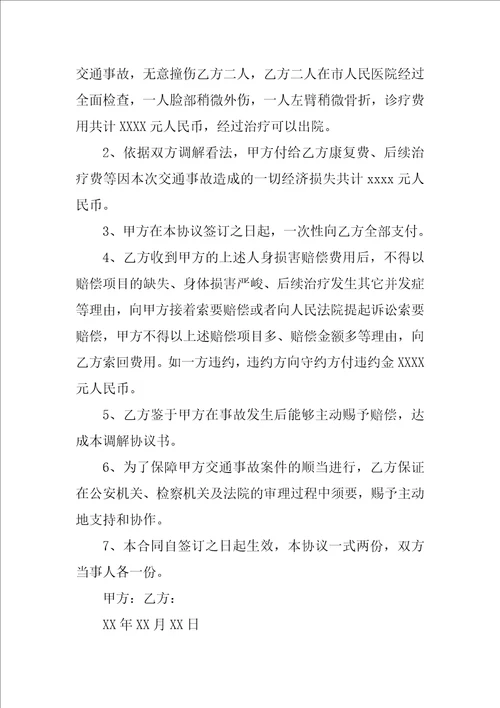 交通事故，无意撞伤乙方二人，乙方二人在市人民医院经过全面检查，一人脸部稍微外伤，一人左臂稍微骨折，诊疗费用共计 XXXX 元人民币，经过治疗可以出院。

2、依据双方调解看法，甲方付给乙方康复费、后续治疗费等因本次交通事故造成的一切经济损失共计 xxxx 元人民币。

3、甲方在本协议签订之日起，一次性向乙方全部支付。

4、乙方收到甲方的上述人身损害赔偿费用后，不得以赔偿项目的缺失、身体损害严峻、后续治疗发生其它并发症等理由，向甲方接着索要赔偿或者向人民法院提起诉讼索要赔偿，甲方不得以上述赔偿项目多、赔偿金额多等理由，向乙方索回费用。如一方违约，违约方向守约方付违约金 XXXX 元人民币。

5、乙方鉴于甲方在事故发生后能够主动赐予赔偿，达成本调解协议书。

6、为了保障甲方交通事故案件的顺当进行，乙方保证在公安机关、检察机关及法院的审理过程中须要，赐予主动地支持和协作。

7、本合同自签订之日起生效，本协议一式两份，双方当事人各一份。

甲方：乙方：

XX 年 XX 月 XX 日